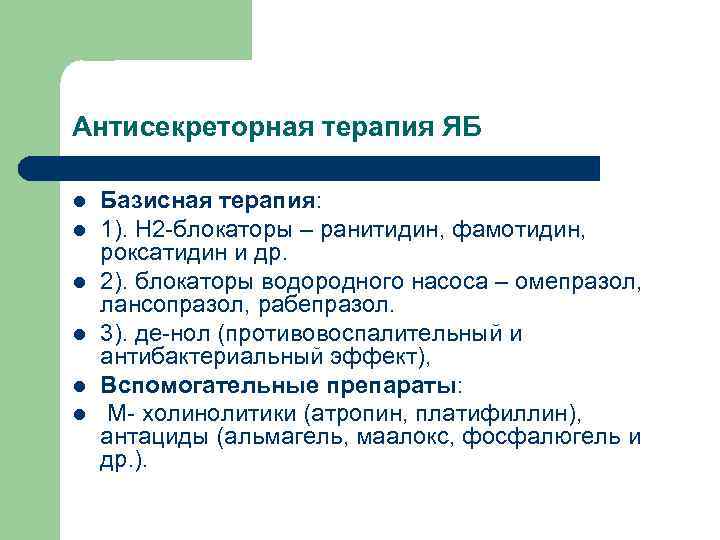 Антисекреторная терапия ЯБ

- Базисная терапия:
- 1). Н2-блокаторы – ранитидин, фамотидин, роксатидин и др.
- 2). блокаторы водородного насоса – омепразол, лансопразол, рабепразол.
- 3). де-нол (противовоспалительный и антибактериальный эффект),
- Вспомогательные препараты:
- М- холинолитики (атропин, платифиллин), антациды (альмагель, маалокс, фосфалюгель и др.).